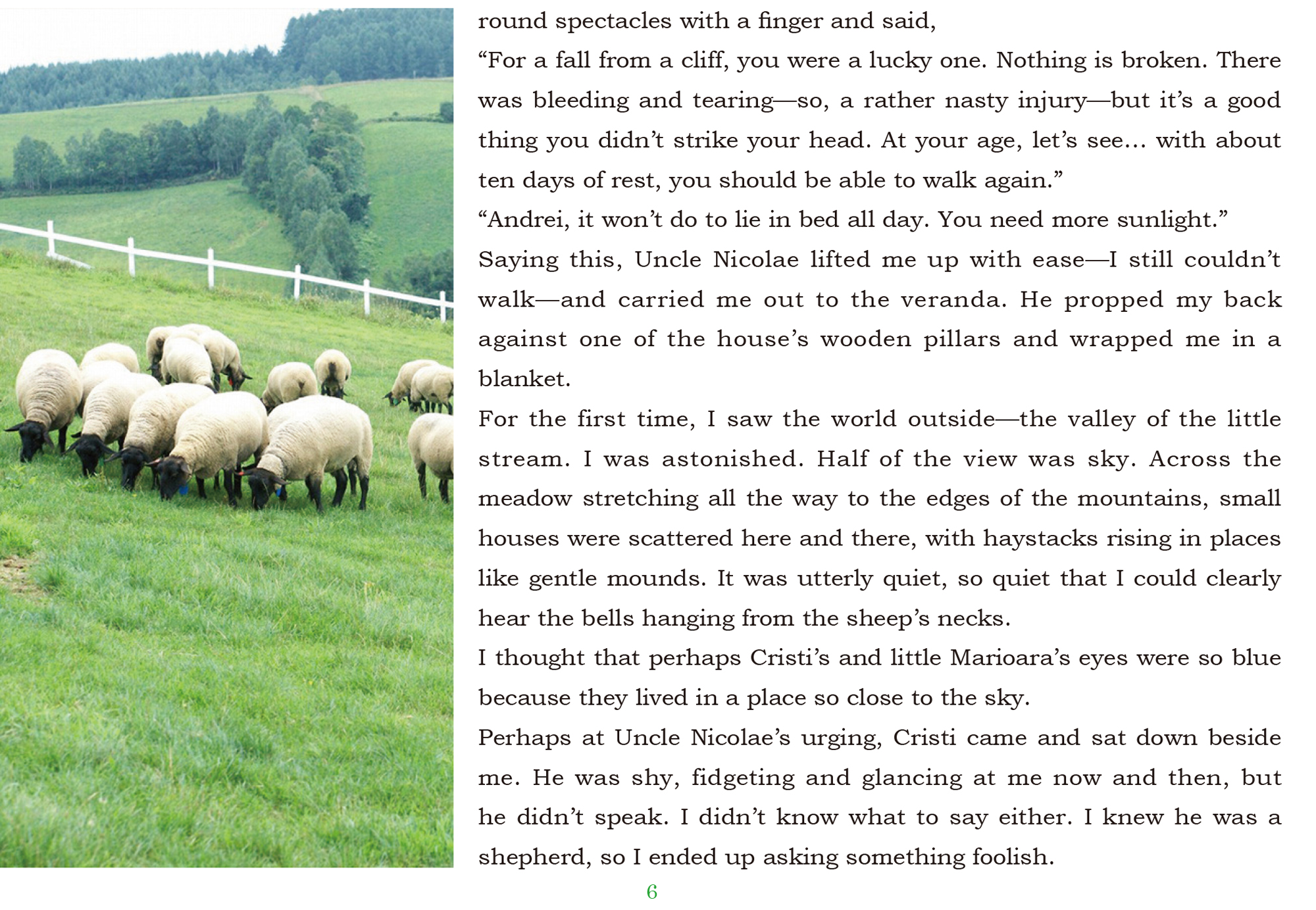 round spectacles with a finger and said,

"For a fall from a cliff, you were a lucky one. Nothing is broken. There was bleeding and tearing—so, a rather nasty injury—but it's a good thing you didn't strike your head. At your age, let's see... with about ten days of rest, you should be able to walk again."

"Andrei, it won't do to lie in bed all day. You need more sunlight."

Saying this, Uncle Nicolae lifted me up with ease—I still couldn't walk—and carried me out to the veranda. He propped my back against one of the house's wooden pillars and wrapped me in a blanket.

For the first time, I saw the world outside—the valley of the little stream. I was astonished. Half of the view was sky. Across the meadow stretching all the way to the edges of the mountains, small houses were scattered here and there, with haystacks rising in places like gentle mounds. It was utterly quiet, so quiet that I could clearly hear the bells hanging from the sheep's necks.

I thought that perhaps Cristi's and little Marioara's eyes were so blue because they lived in a place so close to the sky.

Perhaps at Uncle Nicolae's urging, Cristi came and sat down beside me. He was shy, fidgeting and glancing at me now and then, but he didn't speak. I didn't know what to say either. I knew he was a shepherd, so I ended up asking something foolish.

6